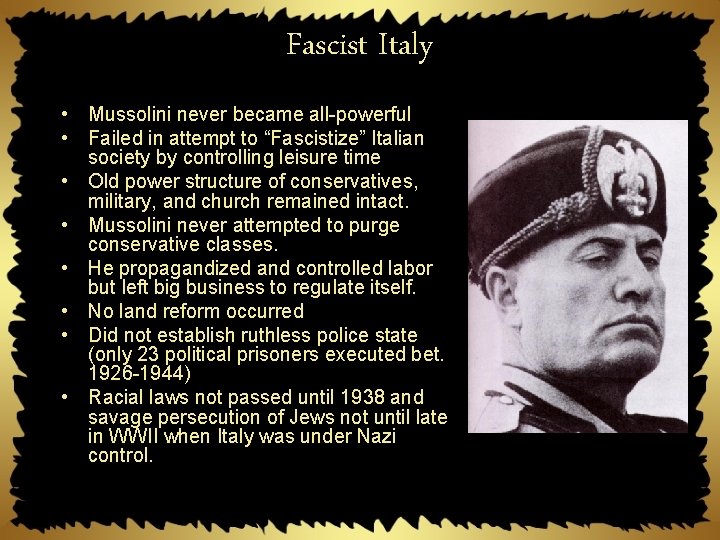 Fascist Italy

• Mussolini never became all-powerful
• Failed in attempt to "Fascistize" Italian society by controlling leisure time
• Old power structure of conservatives, military, and church remained intact.
• Mussolini never attempted to purge conservative classes.
• He propagandized and controlled labor but left big business to regulate itself.
• No land reform occurred
• Did not establish ruthless police state (only 23 political prisoners executed bet. 1926-1944)
• Racial laws not passed until 1938 and savage persecution of Jews not until late in WWII when Italy was under Nazi control.